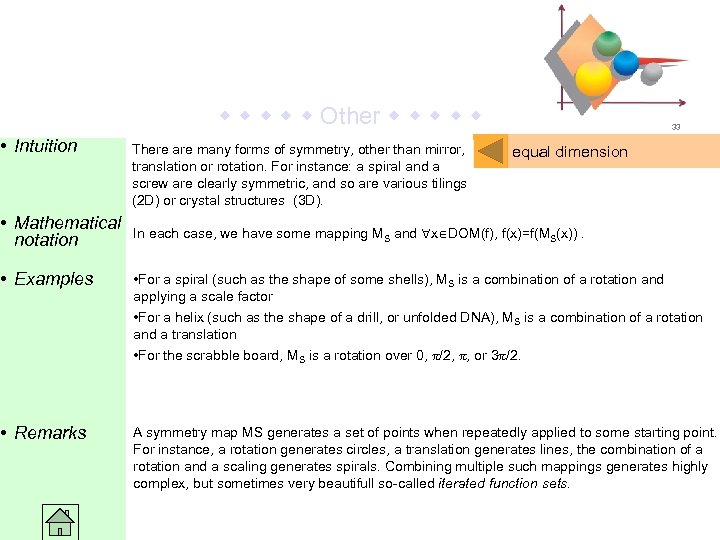 ◆ ◆ ◆ ◆ ◆ Other ◆ ◆ ◆ ◆ ◆

33

equal dimension

• Intuition

There are many forms of symmetry, other than mirror, translation or rotation. For instance: a spiral and a screw are clearly symmetric, and so are various tilings (2D) or crystal structures (3D).

• Mathematical notation

In each case, we have some mapping $M_S$ and $\forall x \in DOM(f)$, $f(x)=f(M_S(x))$ .

• Examples

•For a spiral (such as the shape of some shells), $M_S$ is a combination of a rotation and applying a scale factor

•For a helix (such as the shape of a drill, or unfolded DNA), $M_S$ is a combination of a rotation and a translation

•For the scrabble board, $M_S$ is a rotation over 0, $\pi/2$, $\pi$, or $3\pi/2$.

• Remarks

A symmetry map MS generates a set of points when repeatedly applied to some starting point. For instance, a rotation generates circles, a translation generates lines, the combination of a rotation and a scaling generates spirals. Combining multiple such mappings generates highly complex, but sometimes very beautifull so-called iterated function sets.